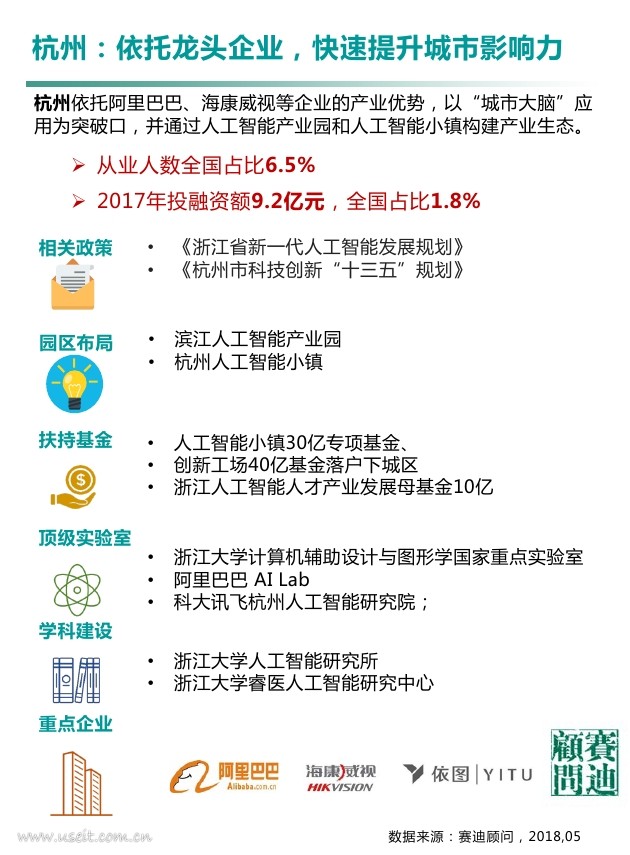 杭州：依托龙头企业，快速提升城市影响力

杭州依托阿里巴巴、海康威视等企业的产业优势，以“城市大脑”应用为突破口，并通过人工智能产业园和人工智能小镇构建产业生态。

➢ 从业人数全国占比6.5%
➢ 2017年投融资额9.2亿元，全国占比1.8%

相关政策
• 《浙江省新一代人工智能发展规划》
• 《杭州市科技创新“十三五”规划》

园区布局
• 滨江人工智能产业园
• 杭州人工智能小镇

扶持基金
• 人工智能小镇30亿专项基金、
• 创新工场40亿基金落户下城区
• 浙江人工智能人才产业发展母基金10亿

顶级实验室
• 浙江大学计算机辅助设计与图形学国家重点实验室
• 阿里巴巴 AI Lab
• 科大讯飞杭州人工智能研究院；

学科建设
• 浙江大学人工智能研究所
• 浙江大学睿医人工智能研究中心

重点企业

阿里巴巴 Alibaba.com.cn 海康威视 HIKVISION 依图 | YITU 赛迪顾问

www.useit.com.cn

数据来源：赛迪顾问，2018,05